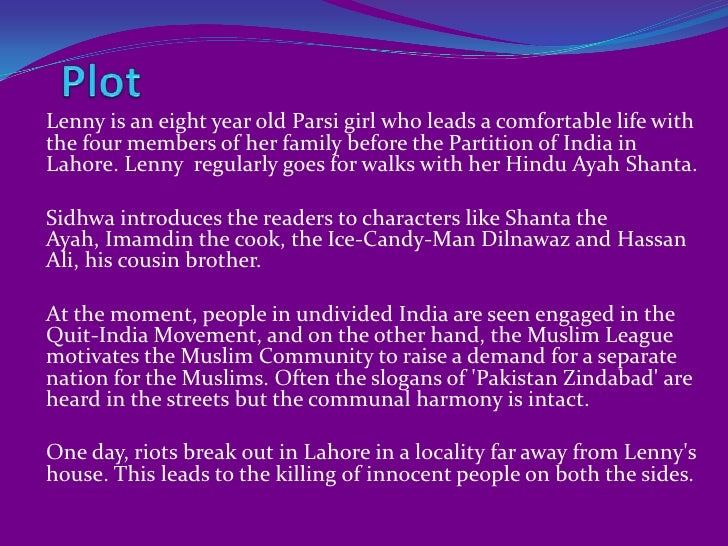 Plot

Lenny is an eight year old Parsi girl who leads a comfortable life with the four members of her family before the Partition of India in Lahore. Lenny  regularly goes for walks with her Hindu Ayah Shanta.

Sidhwa introduces the readers to characters like Shanta the Ayah, Imamdin the cook, the Ice-Candy-Man Dilnawaz and Hassan Ali, his cousin brother.

At the moment, people in undivided India are seen engaged in the Quit-India Movement, and on the other hand, the Muslim League motivates the Muslim Community to raise a demand for a separate nation for the Muslims. Often the slogans of 'Pakistan Zindabad' are heard in the streets but the communal harmony is intact.

One day, riots break out in Lahore in a locality far away from Lenny's house. This leads to the killing of innocent people on both the sides.